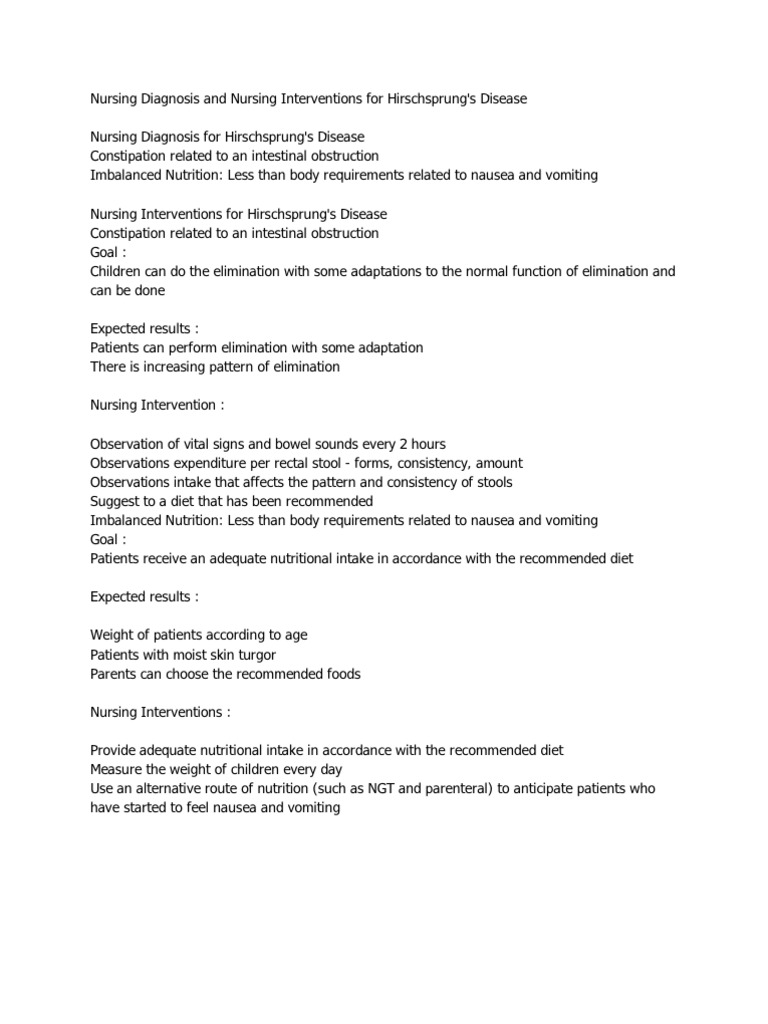 Nursing Diagnosis and Nursing Interventions for Hirschsprung's Disease

Nursing Diagnosis for Hirschsprung's Disease
Constipation related to an intestinal obstruction
Imbalanced Nutrition: Less than body requirements related to nausea and vomiting

Nursing Interventions for Hirschsprung's Disease
Constipation related to an intestinal obstruction
Goal :
Children can do the elimination with some adaptations to the normal function of elimination and can be done

Expected results :
Patients can perform elimination with some adaptation
There is increasing pattern of elimination

Nursing Intervention :

Observation of vital signs and bowel sounds every 2 hours
Observations expenditure per rectal stool - forms, consistency, amount
Observations intake that affects the pattern and consistency of stools
Suggest to a diet that has been recommended
Imbalanced Nutrition: Less than body requirements related to nausea and vomiting
Goal :
Patients receive an adequate nutritional intake in accordance with the recommended diet

Expected results :

Weight of patients according to age
Patients with moist skin turgor
Parents can choose the recommended foods

Nursing Interventions :

Provide adequate nutritional intake in accordance with the recommended diet
Measure the weight of children every day
Use an alternative route of nutrition (such as NGT and parenteral) to anticipate patients who have started to feel nausea and vomiting